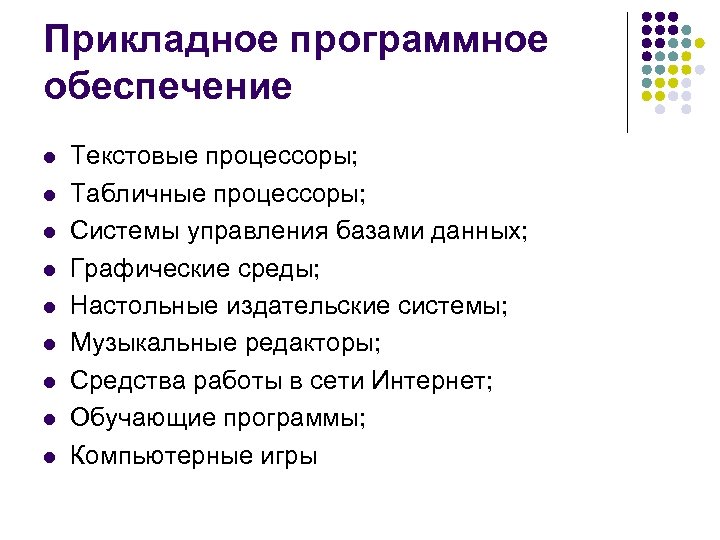 Прикладное программное обеспечение

- Текстовые процессоры;
- Табличные процессоры;
- Системы управления базами данных;
- Графические среды;
- Настольные издательские системы;
- Музыкальные редакторы;
- Средства работы в сети Интернет;
- Обучающие программы;
- Компьютерные игры